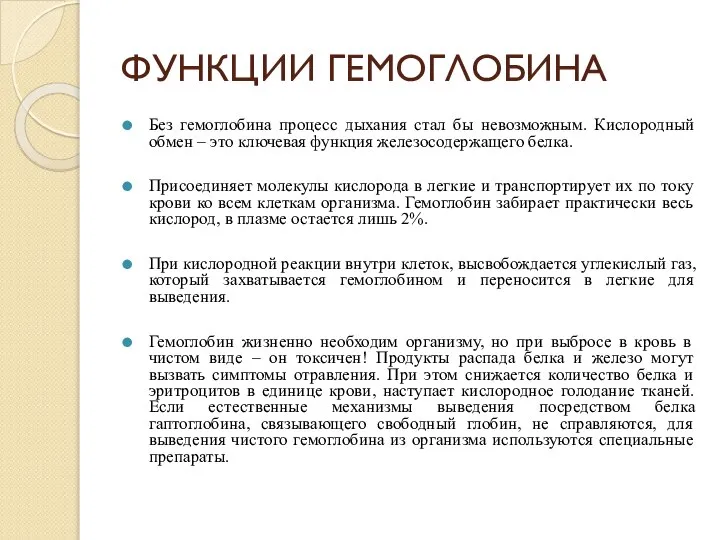 ФУНКЦИИ ГЕМОГЛОБИНА

Без гемоглобина процесс дыхания стал бы невозможным. Кислородный обмен – это ключевая функция железосодержащего белка.

Присоединяет молекулы кислорода в легкие и транспортирует их по току крови ко всем клеткам организма. Гемоглобин забирает практически весь кислород, в плазме остается лишь 2%.

При кислородной реакции внутри клеток, высвобождается углекислый газ, который захватывается гемоглобином и переносится в легкие для выведения.

Гемоглобин жизненно необходим организму, но при выбросе в кровь в чистом виде – он токсичен! Продукты распада белка и железо могут вызвать симптомы отравления. При этом снижается количество белка и эритроцитов в единице крови, наступает кислородное голодание тканей. Если естественные механизмы выведения посредством белка гаптоглобина, связывающего свободный глобин, не справляются, для выведения чистого гемоглобина из организма используются специальные препараты.